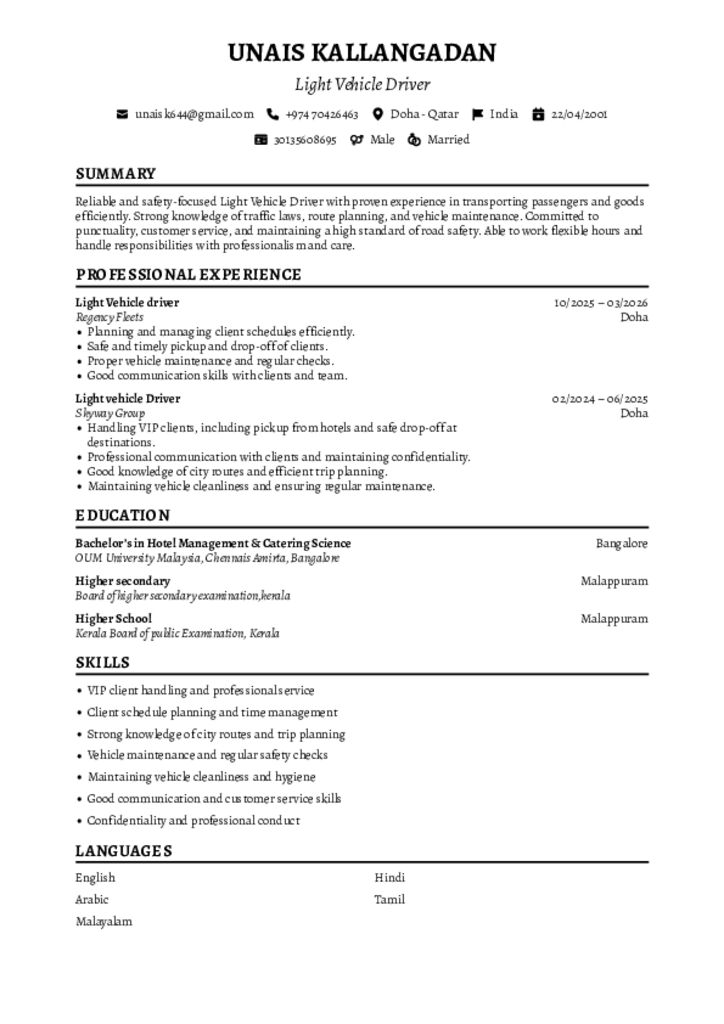 UNAIS KALLANGADAN

Light Vehicle Driver

unaisk644@gmail.com +974 70426463 Doha - Qatar India 22/04/2001

30135608695 Male Married

SUMMARY

Reliable and safety-focused Light Vehicle Driver with proven experience in transporting passengers and goods efficiently. Strong knowledge of traffic laws, route planning, and vehicle maintenance. Committed to punctuality, customer service, and maintaining a high standard of road safety. Able to work flexible hours and handle responsibilities with professionalism and care.

PROFESSIONAL EXPERIENCE

Light Vehicle driver
10/2025 – 03/2026
Regency Fleets
Doha
• Planning and managing client schedules efficiently.
• Safe and timely pickup and drop-off of clients.
• Proper vehicle maintenance and regular checks.
• Good communication skills with clients and team.

Light vehicle Driver
02/2024 – 06/2025
Skyway Group
Doha
• Handling VIP clients, including pickup from hotels and safe drop-off at destinations.
• Professional communication with clients and maintaining confidentiality.
• Good knowledge of city routes and efficient trip planning.
• Maintaining vehicle cleanliness and ensuring regular maintenance.

EDUCATION

Bachelor's in Hotel Management & Catering Science
Bangalore
OUM University Malaysia, Chennais Amirta, Bangalore

Higher secondary
Malappuram
Board of higher secondary examination,kerala

Higher School
Malappuram
Kerala Board of public Examination, Kerala

SKILLS

• VIP client handling and professional service
• Client schedule planning and time management
• Strong knowledge of city routes and trip planning
• Vehicle maintenance and regular safety checks
• Maintaining vehicle cleanliness and hygiene
• Good communication and customer service skills
• Confidentiality and professional conduct

LANGUAGES

English
Arabic
Malayalam

Hindi
Tamil